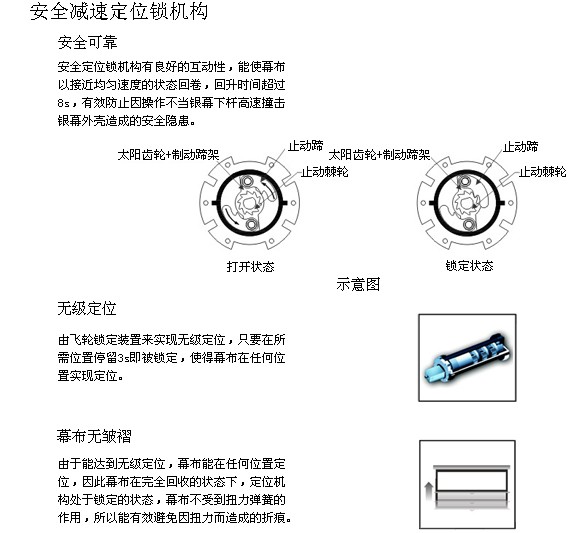 安全减速定位锁机构

安全可靠

安全定位锁机构有良好的互动性，能使幕布以接近均匀速度的状态回卷，回升时间超过8s，有效防止因操作不当银幕下杆高速撞击银幕外壳造成的安全隐患。

太阳齿轮+制动蹄架
止动蹄
止动棘轮
打开状态

太阳齿轮+制动蹄架
止动蹄
止动棘轮
锁定状态

示意图

无级定位

由飞轮锁定装置来实现无级定位，只要在所需位置停留3s即被锁定，使得幕布在任何位置实现定位。

幕布无皱褶

由于能达到无级定位，幕布能在任何位置定位，因此幕布在完全回收的状态下，定位机构处于锁定的状态，幕布不受到扭力弹簧的作用，所以能有效避免因扭力而造成的折痕。